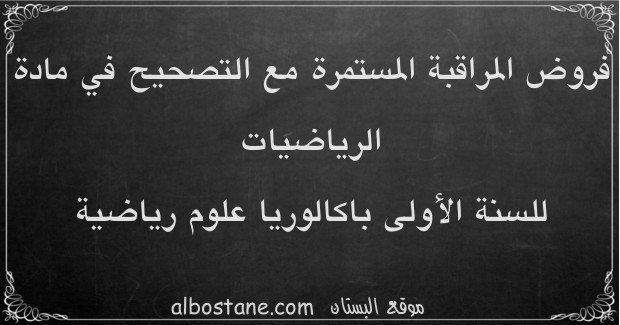 فروض المراقبة المستمرة مع التصحيح في مادة الرياضيات
للسنة الأولى باكالوريا علوم رياضية

موقع البستان albostane.com